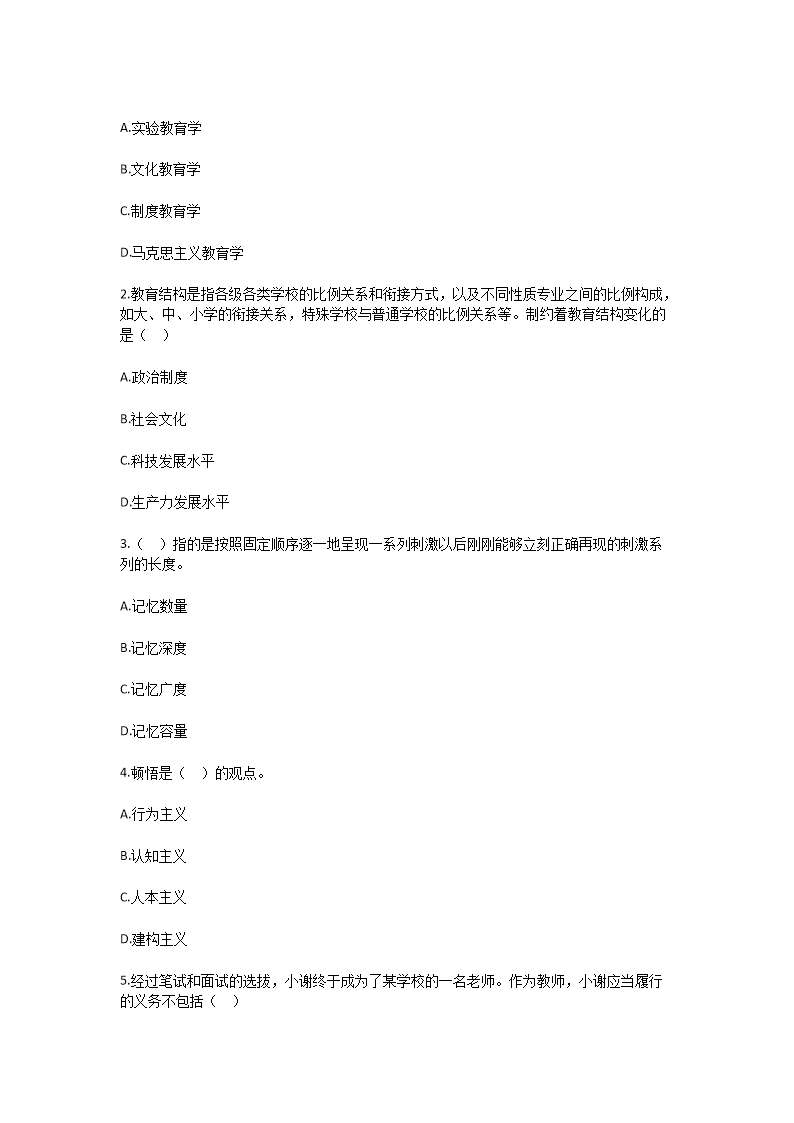 A.实验教育学

B.文化教育学

C.制度教育学

D.马克思主义教育学

2.教育结构是指各级各类学校的比例关系和衔接方式，以及不同性质专业之间的比例构成，如大、中、小学的衔接关系，特殊学校与普通学校的比例关系等。制约着教育结构变化的是（ ）

A.政治制度

B.社会文化

C.科技发展水平

D.生产力发展水平

3.（ ）指的是按照固定顺序逐一地呈现一系列刺激以后刚刚能够立刻正确再现的刺激系列的长度。

A.记忆数量

B.记忆深度

C.记忆广度

D.记忆容量

4.顿悟是（ ）的观点。

A.行为主义

B.认知主义

C.人本主义

D.建构主义

5.经过笔试和面试的选拔，小谢终于成为了某学校的一名老师。作为教师，小谢应当履行的义务不包括（ ）